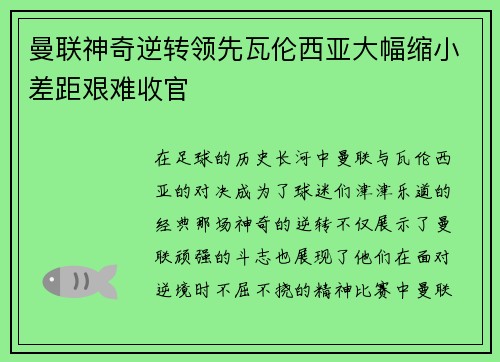 曼联神奇逆转领先瓦伦西亚大幅缩小差距艰难收官

在足球的历史长河中曼联与瓦伦西亚的对决成为了球迷们津津乐道的经典那场神奇的逆转不仅展示了曼联顽强的斗志也展现了他们在面对逆境时不屈不挠的精神比赛中曼联